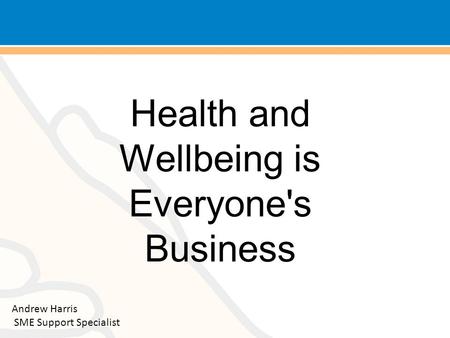 Health and Wellbeing is Everyone's Business

Andrew Harris
SME Support Specialist